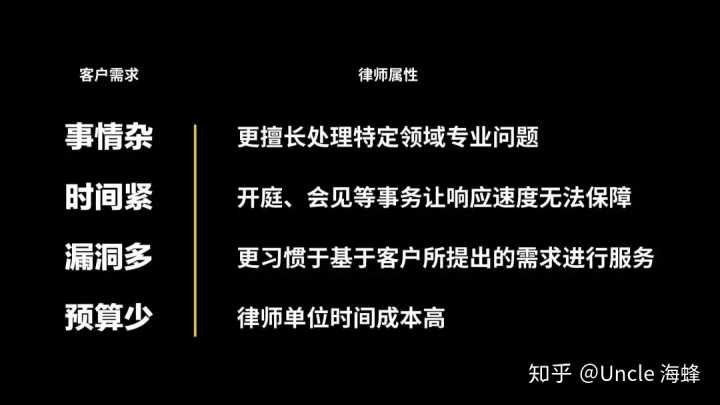 | 客户需求 | 律师属性 |
|---|---|
| 事情杂 | 更擅长处理特定领域专业问题 |
| 时间紧 | 开庭、会见等事务让响应速度无法保障 |
| 漏洞多 | 更习惯于基于客户所提出的需求进行服务 |
| 预算少 | 律师单位时间成本高 |

知乎 @Uncle 海蜂